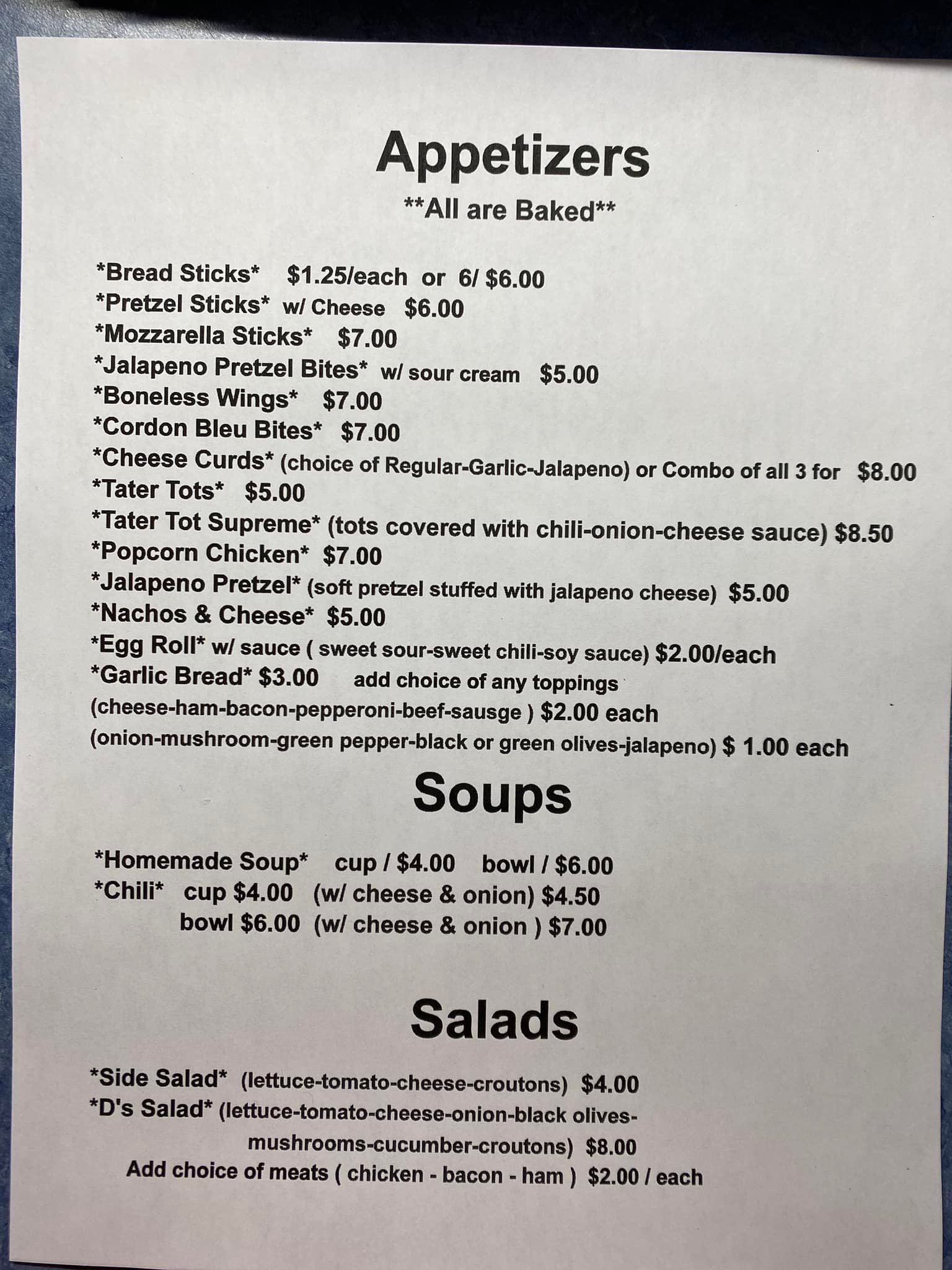 Appetizers
**All are Baked**

*Bread Sticks* $1.25/each or 6/ $6.00
*Pretzel Sticks* w/ Cheese $6.00
*Mozzarella Sticks* $7.00
*Jalapeno Pretzel Bites* w/ sour cream $5.00
*Boneless Wings* $7.00
*Cordon Bleu Bites* $7.00
*Cheese Curds* (choice of Regular-Garlic-Jalapeno) or Combo of all 3 for $8.00
*Tater Tots* $5.00
*Tater Tot Supreme* (tots covered with chili-onion-cheese sauce) $8.50
*Popcorn Chicken* $7.00
*Jalapeno Pretzel* (soft pretzel stuffed with jalapeno cheese) $5.00
*Nachos & Cheese* $5.00
*Egg Roll* w/ sauce ( sweet sour-sweet chili-soy sauce) $2.00/each
*Garlic Bread* $3.00 add choice of any toppings
(cheese-ham-bacon-pepperoni-beef-sausge ) $2.00 each
(onion-mushroom-green pepper-black or green olives-jalapeno) $ 1.00 each

Soups

*Homemade Soup* cup / $4.00 bowl / $6.00
*Chili* cup $4.00 (w/ cheese & onion) $4.50
bowl $6.00 (w/ cheese & onion ) $7.00

Salads

*Side Salad* (lettuce-tomato-cheese-croutons) $4.00
*D's Salad* (lettuce-tomato-cheese-onion-black olives-mushrooms-cucumber-croutons) $8.00
Add choice of meats ( chicken - bacon - ham ) $2.00 / each